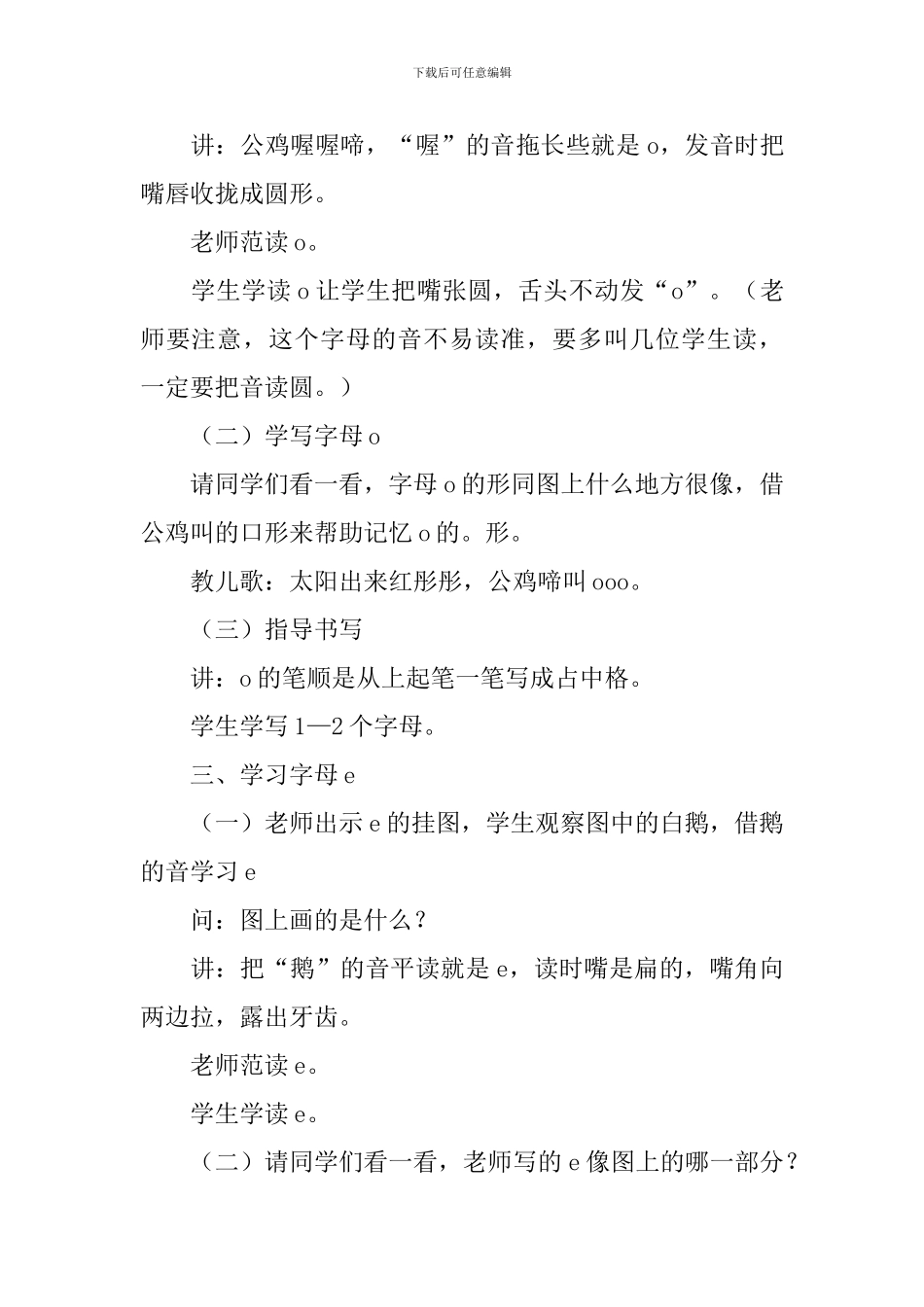 下载后可任意编辑

讲：公鸡喔喔啼，“喔”的音拖长些就是 o，发音时把嘴唇收拢成圆形。

老师范读 o。

学生学读 o 让学生把嘴张圆，舌头不动发“o”。（老师要注意，这个字母的音不易读准，要多叫几位学生读，一定要把音读圆。）

（二）学写字母 o

请同学们看一看，字母 o 的形同图上什么地方很像，借公鸡叫的口形来帮助记忆 o 的。形。

教儿歌：太阳出来红彤彤，公鸡啼叫 ooo。

（三）指导书写

讲：o 的笔顺是从上起笔一笔写成占中格。

学生学写 1—2 个字母。

三、学习字母 e

（一）老师出示 e 的挂图，学生观察图中的白鹅，借鹅的音学习 e

问：图上画的是什么？

讲：把“鹅”的音平读就是 e，读时嘴是扁的，嘴角向两边拉，露出牙齿。

老师范读 e。

学生学读 e。

（二）请同学们看一看，老师写的 e 像图上的哪一部分？